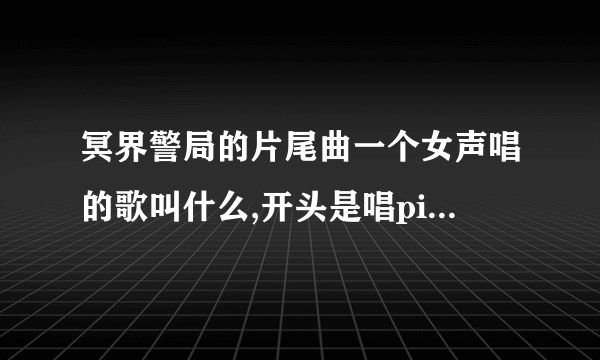 冥界警局的片尾曲一个女声唱的歌叫什么,开头是唱pi...